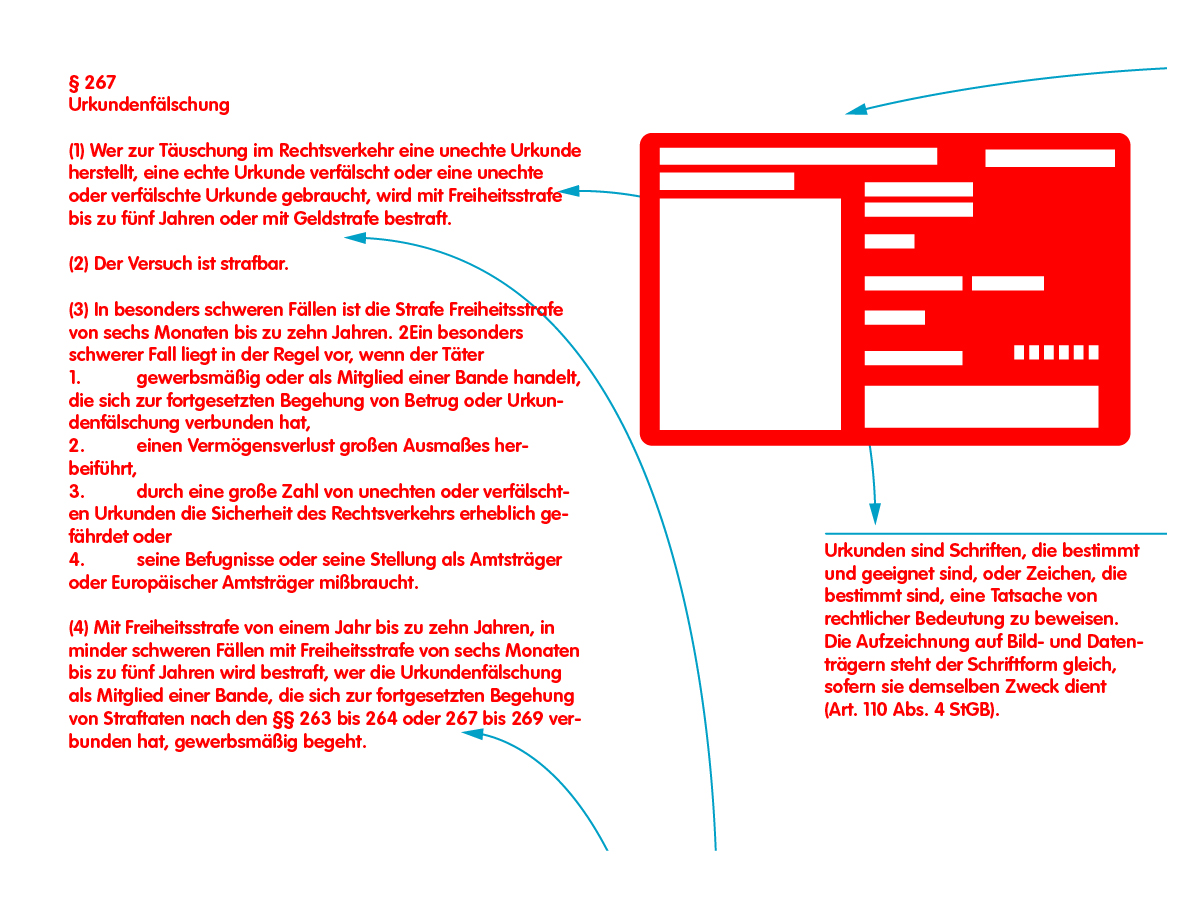 § 267
Urkundenfälschung

(1) Wer zur Täuschung im Rechtsverkehr eine unechte Urkunde herstellt, eine echte Urkunde verfälscht oder eine unechte oder verfälschte Urkunde gebraucht, wird mit Freiheitsstrafe bis zu fünf Jahren oder mit Geldstrafe bestraft.

(2) Der Versuch ist strafbar.

(3) In besonders schweren Fällen ist die Strafe Freiheitsstrafe von sechs Monaten bis zu zehn Jahren. 2Ein besonders schwerer Fall liegt in der Regel vor, wenn der Täter
1. gewerbsmäßig oder als Mitglied einer Bande handelt, die sich zur fortgesetzten Begehung von Betrug oder Urkundenfälschung verbunden hat,
2. einen Vermögensverlust großen Ausmaßes herbeiführt,
3. durch eine große Zahl von unechten oder verfälschten Urkunden die Sicherheit des Rechtsverkehrs erheblich gefährdet oder
4. seine Befugnisse oder seine Stellung als Amtsträger oder Europäischer Amtsträger mißbraucht.

(4) Mit Freiheitsstrafe von einem Jahr bis zu zehn Jahren, in minder schweren Fällen mit Freiheitsstrafe von sechs Monaten bis zu fünf Jahren wird bestraft, wer die Urkundenfälschung als Mitglied einer Bande, die sich zur fortgesetzten Begehung von Straftaten nach den §§ 263 bis 264 oder 267 bis 269 verbunden hat, gewerbsmäßig begeht.

Urkunden sind Schriften, die bestimmt und geeignet sind, oder Zeichen, die bestimmt sind, eine Tatsache von rechtlicher Bedeutung zu beweisen. Die Aufzeichnung auf Bild- und Datenträgern steht der Schriftform gleich, sofern sie demselben Zweck dient (Art. 110 Abs. 4 StGB).